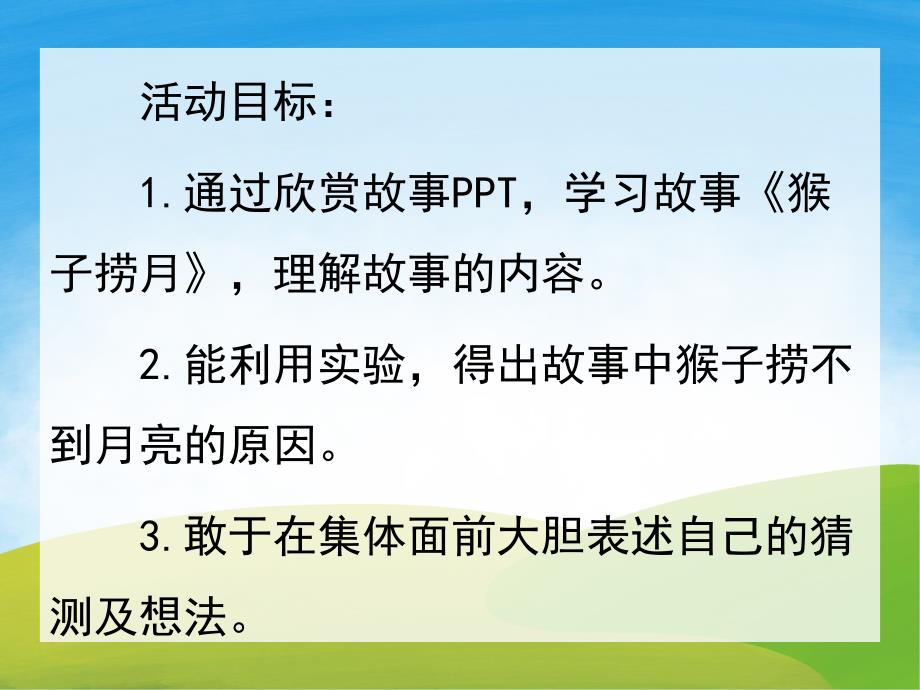 活动目标：

1.通过欣赏故事PPT，学习故事《猴子捞月》，理解故事的内容。

2.能利用实验，得出故事中猴子捞不到月亮的原因。

3.敢于在集体面前大胆表述自己的猜测及想法。